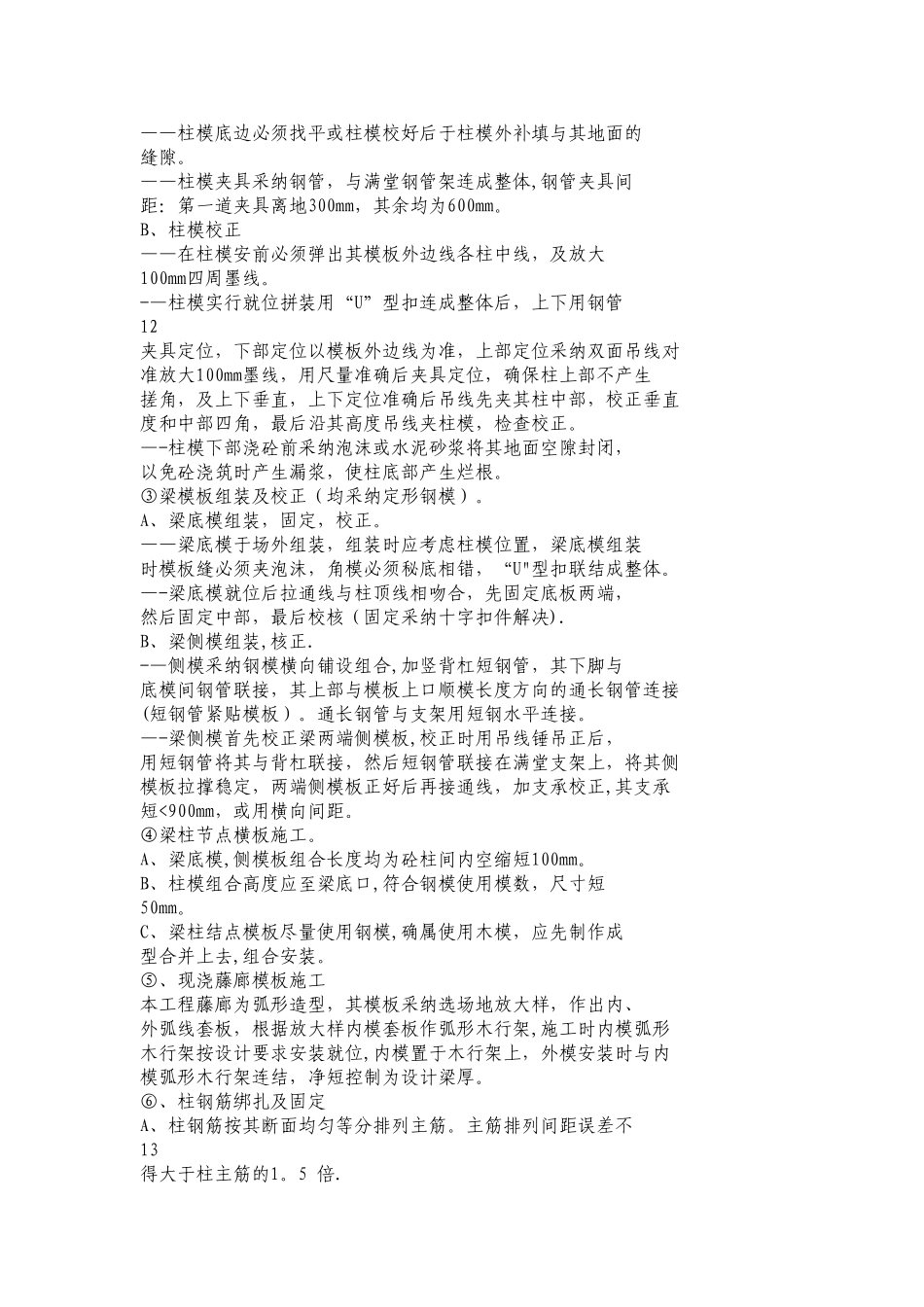 ——柱模底边必须找平或柱模校好后于柱模外补填与其地面的缝隙。
——柱模夹具采纳钢管，与满堂钢管架连成整体,钢管夹具间距：第一道夹具离地300mm，其余均为600mm。
B、柱模校正
——在柱模安前必须弹出其模板外边线各柱中线，及放大100mm四周墨线。
-—柱模实行就位拼装用“U”型扣连成整体后，上下用钢管
12
夹具定位，下部定位以模板外边线为准，上部定位采纳双面吊线对准放大100mm墨线，用尺量准确后夹具定位，确保柱上部不产生搓角，及上下垂直，上下定位准确后吊线先夹其柱中部，校正垂直度和中部四角，最后沿其高度吊线夹柱模，检查校正。
—-柱模下部浇砼前采纳泡沫或水泥砂浆将其地面空隙封闭，以免砼浇筑时产生漏浆，使柱底部产生烂根。
③梁模板组装及校正（均采纳定形钢模）。
A、梁底模组装，固定，校正。
——梁底模于场外组装，组装时应考虑柱模位置，梁底模组装时模板缝必须夹泡沫，角模必须秘底相错，“U"型扣联结成整体。
—-梁底模就位后拉通线与柱顶线相吻合，先固定底板两端，然后固定中部，最后校核（固定采纳十字扣件解决).
B、梁侧模组装,核正.
-—侧模采纳钢模横向铺设组合,加竖背杠短钢管，其下脚与底模间钢管联接，其上部与模板上口顺模长度方向的通长钢管连接(短钢管紧贴模板）。通长钢管与支架用短钢水平连接。
—-梁侧模首先校正梁两端侧模板,校正时用吊线锤吊正后，用短钢管将其与背杠联接，然后短钢管联接在满堂支架上，将其侧模板拉撑稳定，两端侧模板正好后再接通线，加支承校正,其支承短<900mm，或用横向间距。
④梁柱节点横板施工。
A、梁底模,侧模板组合长度均为砼柱间内空缩短100mm。
B、柱模组合高度应至梁底口,符合钢模使用模数，尺寸短50mm。
C、梁柱结点模板尽量使用钢模,确属使用木模，应先制作成型合并上去,组合安装。
⑤、现浇藤廊模板施工
本工程藤廊为弧形造型，其模板采纳选场地放大样，作出内、外弧线套板，根据放大样内模套板作弧形木行架,施工时内模弧形木行架按设计要求安装就位,内模置于木行架上，外模安装时与内模弧形木行架连结，净短控制为设计梁厚。
⑥、柱钢筋绑扎及固定
A、柱钢筋按其断面均匀等分排列主筋。主筋排列间距误差不
13
得大于柱主筋的1。5 倍.